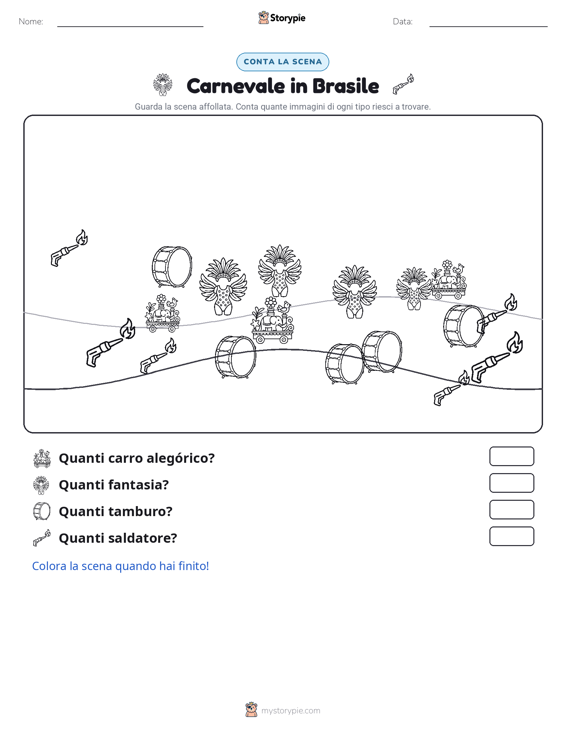 Nome: ____ Storypie Data: ____

CONTA LA SCENA

Carnevale in Brasile

Guarda la scena affollata. Conta quante immagini di ogni tipo riesci a trovare.

Quanti carro alegórico?

Quanti fantasia?

Quanti tamburo?

Quanti saldatore?

Colora la scena quando hai finito!

mystorypie.com